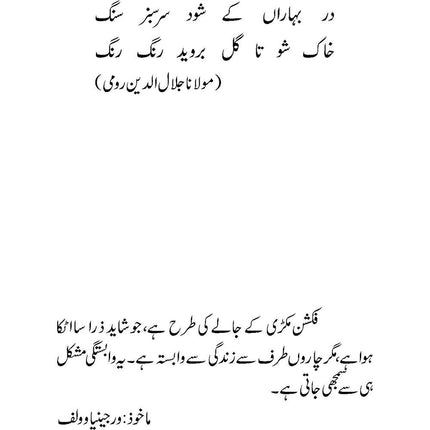 در بہاراں کے شود سرسبز سنگ
خاک شو تا گل بروید رنگ رنگ
(مولانا جلال الدین رومی)

فکشن مکڑی کے جالے کی طرح ہے، جو شاید ذرا سا اٹکا ہوا ہے، مگر چاروں طرف سے زندگی سے وابستہ ہے۔ یہ وابستگی مشکل ہی سے سمجھی جاتی ہے۔

ماخوذ: ورجینیا وولف